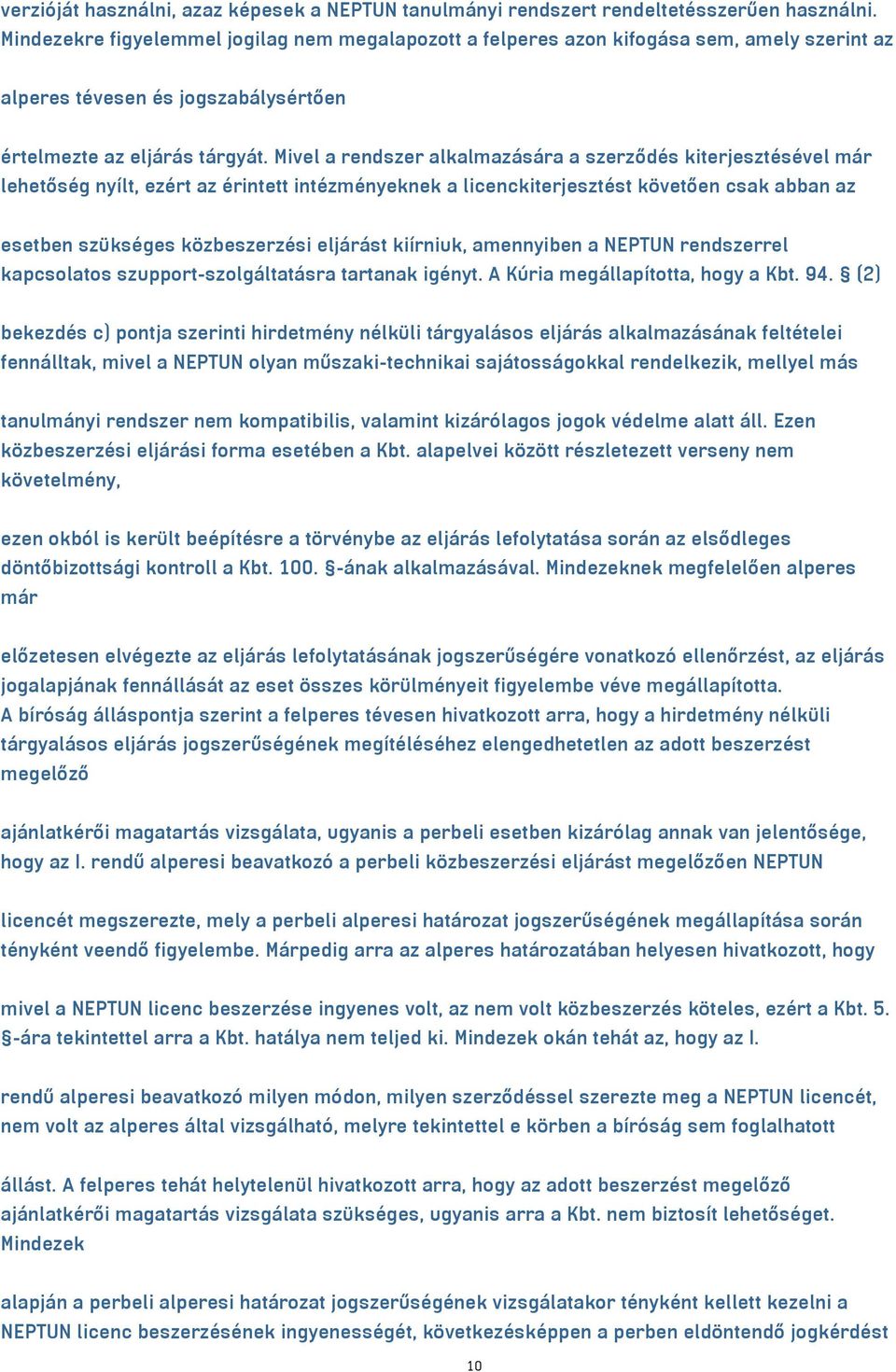 verzióját használni, azaz képesek a NEPTUN tanulmányi rendszert rendeltetésszerűen használni. Mindezekre figyelemmel jogilag nem megalapozott a felperes azon kifogása sem, amely szerint az alperes tévesen és jogszabálysértően

értelmezte az eljárás tárgyát. Mivel a rendszer alkalmazására a szerződés kiterjesztésével már lehetőség nyílt, ezért az érintett intézményeknek a licenckiterjesztést követően csak abban az

esetben szükséges közbeszerzési eljárást kiírniuk, amennyiben a NEPTUN rendszerrel kapcsolatos szupport-szolgáltatásra tartanak igényt. A Kúria megállapította, hogy a Kbt. 94. § (2)

bekezdés c) pontja szerinti hirdetmény nélküli tárgyalásos eljárás alkalmazásának feltételei fennálltak, mivel a NEPTUN olyan műszaki-technikai sajátosságokkal rendelkezik, mellyel más

tanulmányi rendszer nem kompatibilis, valamint kizárólagos jogok védelme alatt áll. Ezen közbeszerzési eljárási forma esetében a Kbt. alapelvei között részletezett verseny nem követelmény,

ezen okból is került beépítésre a törvénybe az eljárás lefolytatása során az elsődleges döntőbizottsági kontroll a Kbt. 100. §-ának alkalmazásával. Mindezeknek megfelelően alperes már

előzetesen elvégezte az eljárás lefolytatásának jogszerűségére vonatkozó ellenőrzést, az eljárás jogalapjának fennállását az eset összes körülményeit figyelembe véve megállapította. A bíróság álláspontja szerint a felperes tévesen hivatkozott arra, hogy a hirdetmény nélküli tárgyalásos eljárás jogszerűségének megítéléséhez elengedhetetlen az adott beszerzést megelőző

ajánlatkérői magatartás vizsgálata, ugyanis a perbeli esetben kizárólag annak van jelentősége, hogy az I. rendű alperesi beavatkozó a perbeli közbeszerzési eljárást megelőzően NEPTUN

licencét megszerezte, mely a perbeli alperesi határozat jogszerűségének megállapítása során tényként veendő figyelembe. Márpedig arra az alperes határozatában helyesen hivatkozott, hogy

mivel a NEPTUN licenc beszerzése ingyenes volt, az nem volt közbeszerzés köteles, ezért a Kbt. 5. §-ára tekintettel arra a Kbt. hatálya nem teljed ki. Mindezek okán tehát az, hogy az I.

rendű alperesi beavatkozó milyen módon, milyen szerződéssel szerezte meg a NEPTUN licencét, nem volt az alperes által vizsgálható, melyre tekintettel e körben a bíróság sem foglalhatott

állást. A felperes tehát helytelenül hivatkozott arra, hogy az adott beszerzést megelőző ajánlatkérői magatartás vizsgálata szükséges, ugyanis arra a Kbt. nem biztosít lehetőséget. Mindezek

alapján a perbeli alperesi határozat jogszerűségének vizsgálatakor tényként kellett kezelni a NEPTUN licenc beszerzésének ingyenességét, következésképpen a perben eldöntendő jogkérdést

10